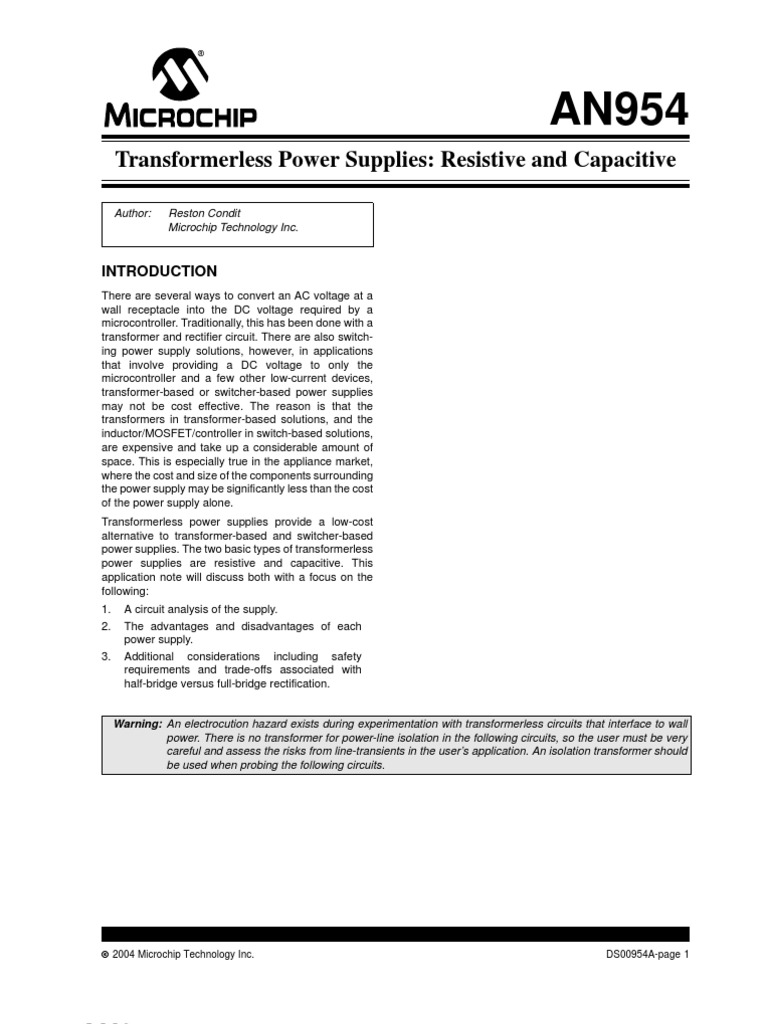 MICROCHIP

AN954

Transformerless Power Supplies: Resistive and Capacitive

Author: Reston Condit
Microchip Technology Inc.

INTRODUCTION

There are several ways to convert an AC voltage at a wall receptacle into the DC voltage required by a microcontroller. Traditionally, this has been done with a transformer and rectifier circuit. There are also switching power supply solutions, however, in applications that involve providing a DC voltage to only the microcontroller and a few other low-current devices, transformer-based or switcher-based power supplies may not be cost effective. The reason is that the transformers in transformer-based solutions, and the inductor/MOSFET/controller in switch-based solutions, are expensive and take up a considerable amount of space. This is especially true in the appliance market, where the cost and size of the components surrounding the power supply may be significantly less than the cost of the power supply alone.

Transformerless power supplies provide a low-cost alternative to transformer-based and switcher-based power supplies. The two basic types of transformerless power supplies are resistive and capacitive. This application note will discuss both with a focus on the following:

1. A circuit analysis of the supply.
2. The advantages and disadvantages of each power supply.
3. Additional considerations including safety requirements and trade-offs associated with half-bridge versus full-bridge rectification.

Warning: An electrocution hazard exists during experimentation with transformerless circuits that interface to wall power. There is no transformer for power-line isolation in the following circuits, so the user must be very careful and assess the risks from line-transients in the user's application. An isolation transformer should be used when probing the following circuits.

© 2004 Microchip Technology Inc.

DS00954A-page 1